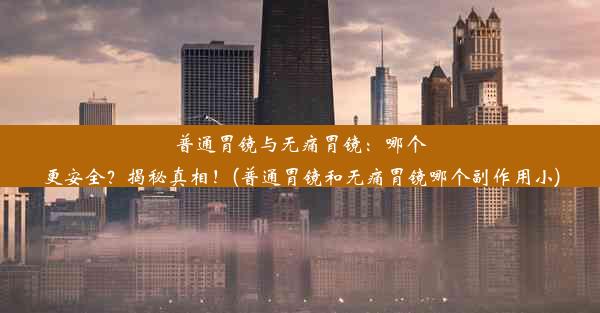 普通胃镜与无痛胃镜：哪个更安全？揭秘真相！(普通胃镜和无痛胃镜哪个副作用小)